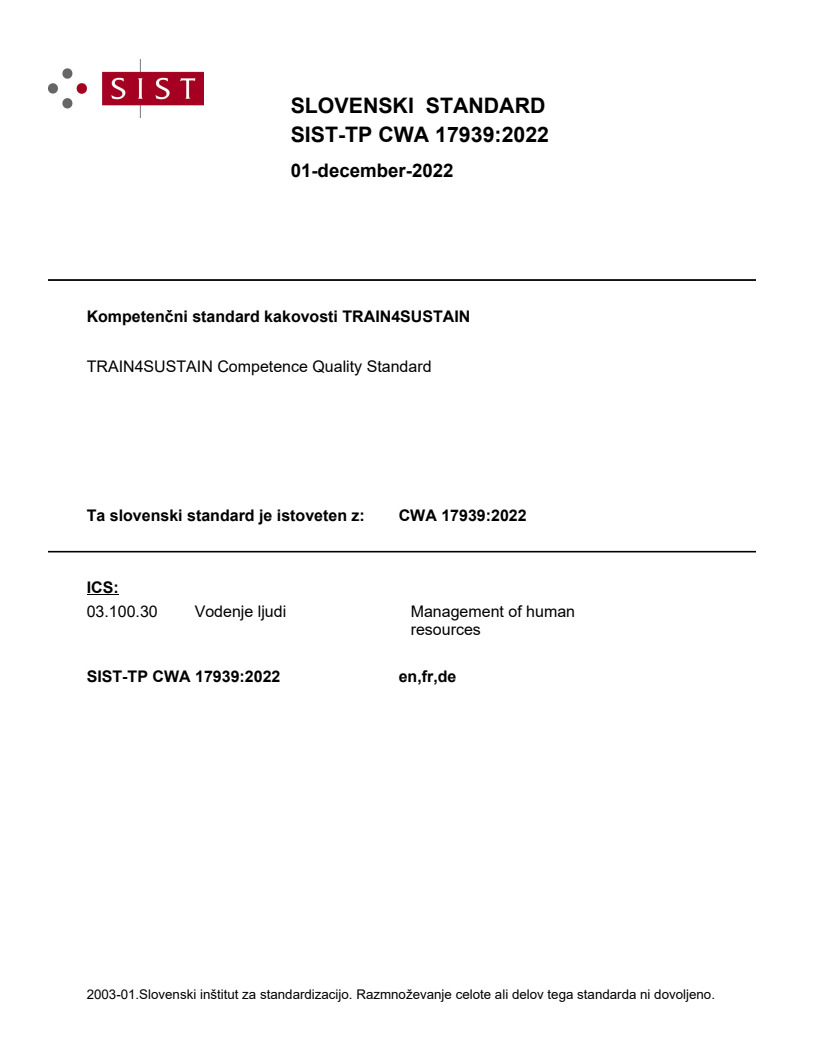 SIST

SLOVENSKI STANDARD
SIST-TP CWA 17939:2022

01-december-2022

Kompetenčni standard kakovosti TRAIN4SUSTAIN

TRAIN4SUSTAIN Competence Quality Standard

Ta slovenski standard je istoveten z: CWA 17939:2022

ICS:
03.100.30 Vodenje ljudi Management of human resources

SIST-TP CWA 17939:2022 en,fr,de

2003-01.Slovenski inštitut za standardizacijo. Razmnoževanje celote ali delov tega standarda ni dovoljeno.